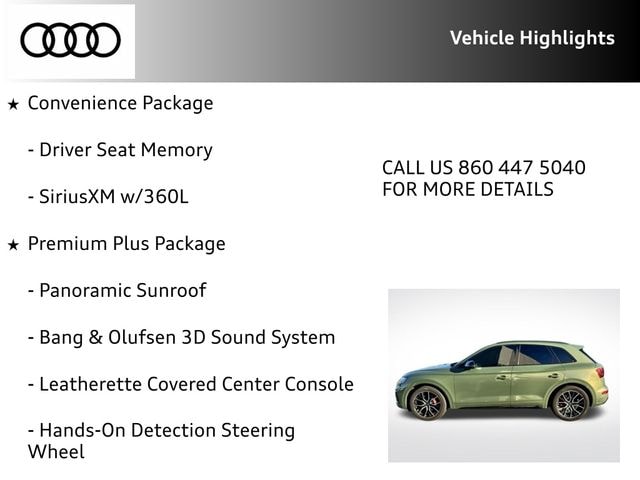 Vehicle Highlights

★ Convenience Package

- Driver Seat Memory

- SiriusXM w/360L

★ Premium Plus Package

- Panoramic Sunroof

- Bang & Olufsen 3D Sound System

- Leatherette Covered Center Console

- Hands-On Detection Steering Wheel

CALL US 860 447 5040
FOR MORE DETAILS